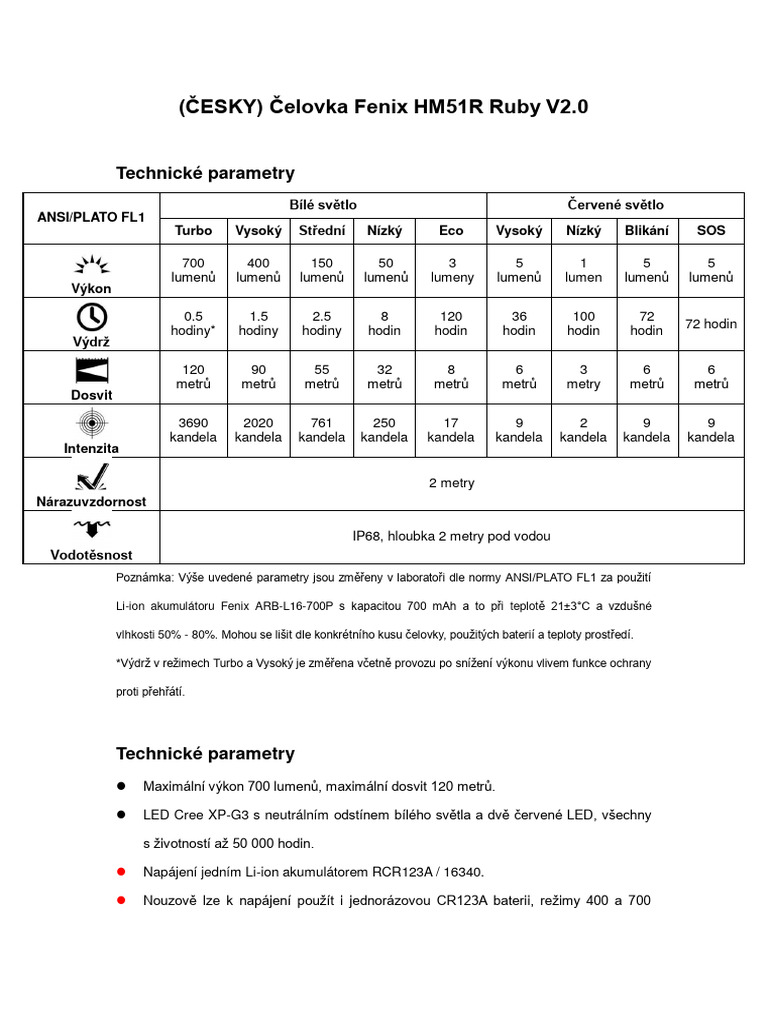 (ČESKY) Čelovka Fenix HM51R Ruby V2.0

Technické parametry

| ANSI/PLATO FL1 | Bílé světlo | | | | | Červené světlo | | | |
|---|---|---|---|---|---|---|---|---|---|
| | Turbo | Vysoký | Střední | Nízký | Eco | Vysoký | Nízký | Blikání | SOS |
| Výkon | 700 lumenů | 400 lumenů | 150 lumenů | 50 lumenů | 3 lumeny | 5 lumenů | 1 lumen | 5 lumenů | 5 lumenů |
| Výdrž | 0.5 hodiny* | 1.5 hodiny | 2.5 hodiny | 8 hodin | 120 hodin | 36 hodin | 100 hodin | 72 hodin | 72 hodin |
| Dosvit | 120 metrů | 90 metrů | 55 metrů | 32 metrů | 8 metrů | 6 metrů | 3 metry | 6 metrů | 6 metrů |
| Intenzita | 3690 kandela | 2020 kandela | 761 kandela | 250 kandela | 17 kandela | 9 kandela | 2 kandela | 9 kandela | 9 kandela |
| Nárazuvzdornost | 2 metry | | | | | | | | |
| Vodotěsnost | IP68, hloubka 2 metry pod vodou | | | | | | | | |

Poznámka: Výše uvedené parametry jsou změřeny v laboratoři dle normy ANSI/PLATO FL1 za použití Li-ion akumulátoru Fenix ARB-L16-700P s kapacitou 700 mAh a to při teplotě 21±3°C a vzdušné vlhkosti 50% - 80%. Mohou se lišit dle konkrétního kusu čelovky, použitých baterií a teploty prostředí.

*Výdrž v režimech Turbo a Vysoký je změřena včetně provozu po snížení výkonu vlivem funkce ochrany proti přehřátí.

Technické parametry

● Maximální výkon 700 lumenů, maximální dosvit 120 metrů.
● LED Cree XP-G3 s neutrálním odstínem bílého světla a dvě červené LED, všechny s životností až 50 000 hodin.
● Napájení jedním Li-ion akumulátorem RCR123A / 16340.
● Nouzově lze k napájení použít i jednorázovou CR123A baterii, režimy 400 a 700